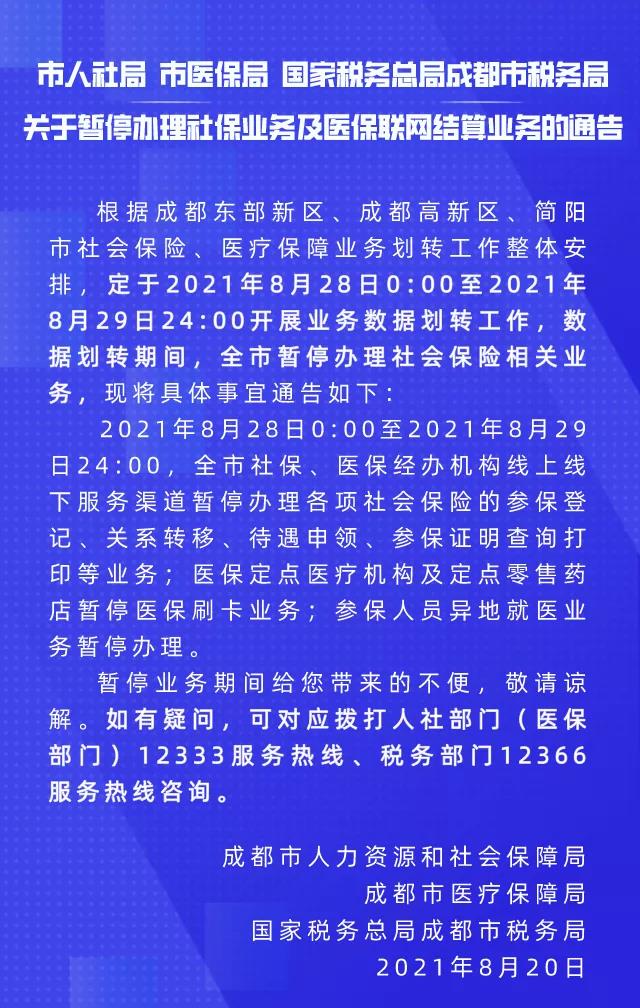 市人社局 市医保局 国家税务总局成都市税务局
关于暂停办理社保业务及医保联网结算业务的通告

根据成都东部新区、成都高新区、简阳市社会保险、医疗保障业务划转工作整体安排，定于2021年8月28日0:00至2021年8月29日24:00开展业务数据划转工作，数据划转期间，全市暂停办理社会保险相关业务，现将具体事宜通告如下：

2021年8月28日0:00至2021年8月29日24:00，全市社保、医保经办机构线上线下服务渠道暂停办理各项社会保险的参保登记、关系转移、待遇申领、参保证明查询打印等业务；医保定点医疗机构及定点零售药店暂停医保刷卡业务；参保人员异地就医业务暂停办理。

暂停业务期间给您带来的不便，敬请谅解。如有疑问，可对应拨打人社部门（医保部门）12333服务热线、税务部门12366服务热线咨询。

成都市人力资源和社会保障局
成都市医疗保障局
国家税务总局成都市税务局
2021年8月20日